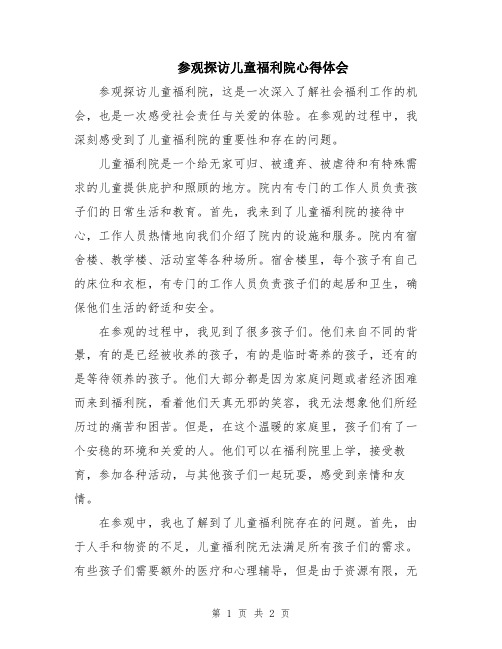 参观探访儿童福利院心得体会

参观探访儿童福利院，这是一次深入了解社会福利工作的机会，也是一次感受社会责任与关爱的体验。在参观的过程中，我深刻感受到了儿童福利院的重要性和存在的问题。

儿童福利院是一个给无家可归、被遗弃、被虐待和有特殊需求的儿童提供庇护和照顾的地方。院内有专门的工作人员负责孩子们的日常生活和教育。首先，我来到了儿童福利院的接待中心，工作人员热情地向我们介绍了院内的设施和服务。院内有宿舍楼、教学楼、活动室等各种场所。宿舍楼里，每个孩子有自己的床位和衣柜，有专门的工作人员负责孩子们的起居和卫生，确保他们生活的舒适和安全。

在参观的过程中，我见到了很多孩子们。他们来自不同的背景，有的是已经被收养的孩子，有的是临时寄养的孩子，还有的是等待领养的孩子。他们大部分都是因为家庭问题或者经济困难而来到福利院，看着他们天真无邪的笑容，我无法想象他们所经历过的痛苦和困苦。但是，在这个温暖的家庭里，孩子们有了一个安稳的环境和关爱的人。他们可以在福利院里上学，接受教育，参加各种活动，与其他孩子们一起玩耍，感受到亲情和友情。

在参观中，我也了解到了儿童福利院存在的问题。首先，由于人手和物资的不足，儿童福利院无法满足所有孩子们的需求。有些孩子们需要额外的医疗和心理辅导，但是由于资源有限，无

第 1 页 共 2 页